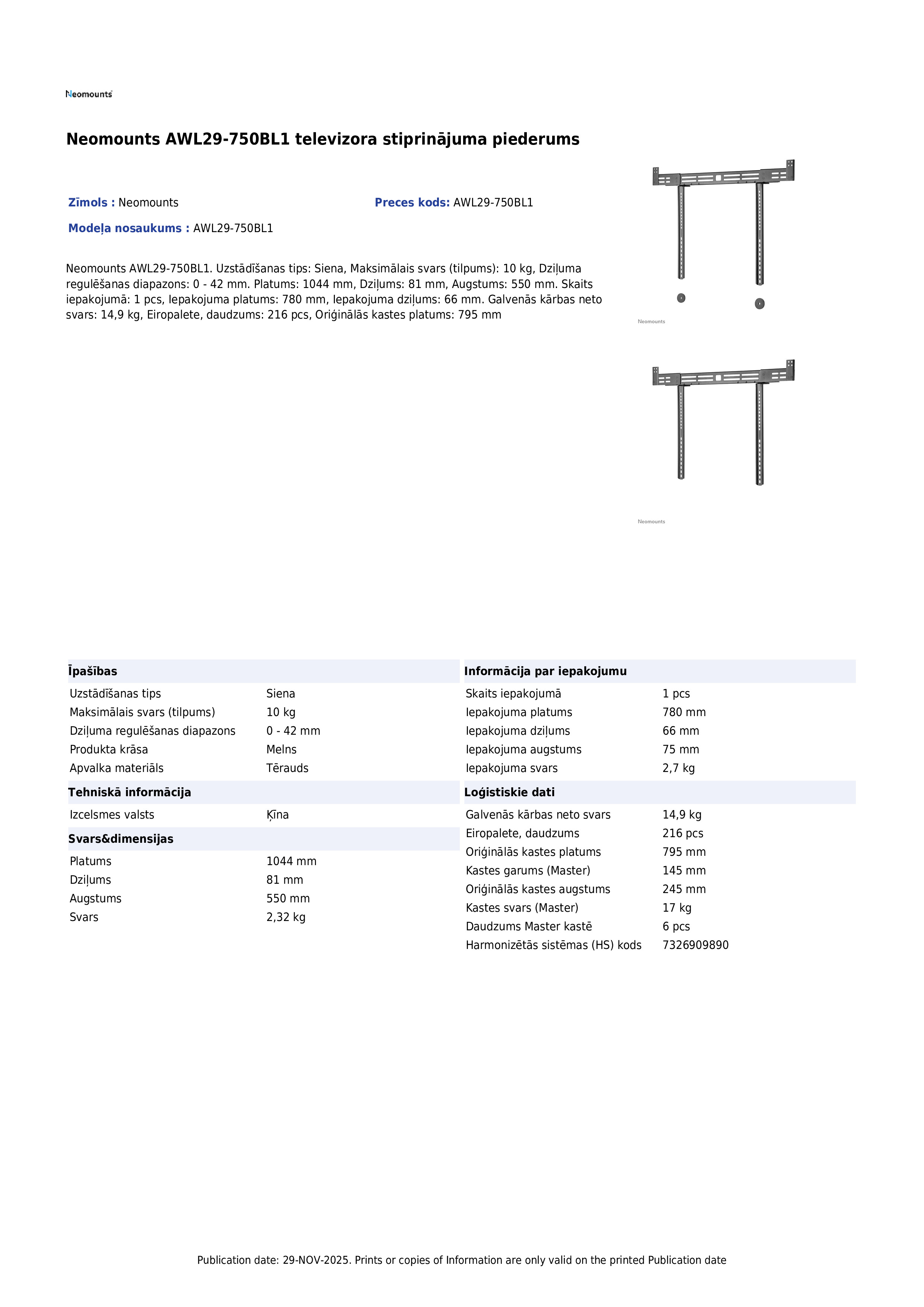 Neomounts

Neomounts AWL29-750BL1 televizora stiprinājuma piederums

Zīmols : Neomounts

Preces kods: AWL29-750BL1

Modeļa nosaukums : AWL29-750BL1

Neomounts AWL29-750BL1. Uzstādīšanas tips: Siena, Maksimālais svars (tilpums): 10 kg, Dziļuma regulēšanas diapazons: 0 - 42 mm. Platums: 1044 mm, Dziļums: 81 mm, Augstums: 550 mm. Skaits iepakojumā: 1 pcs, Iepakojuma platums: 780 mm, Iepakojuma dziļums: 66 mm. Galvenās kārbas neto svars: 14,9 kg, Eiropalete, daudzums: 216 pcs, Oriģinālās kastes platums: 795 mm

Neomounts

Neomounts

Īpašības
Uzstādīšanas tips Siena
Maksimālais svars (tilpums) 10 kg
Dziļuma regulēšanas diapazons 0 - 42 mm
Produkta krāsa Melns
Apvalka materiāls Tērauds

Tehniskā informācija
Izcelsmes valsts Ķīna

Svars&dimensijas
Platums 1044 mm
Dziļums 81 mm
Augstums 550 mm
Svars 2,32 kg

Informācija par iepakojumu
Skaits iepakojumā 1 pcs
Iepakojuma platums 780 mm
Iepakojuma dziļums 66 mm
Iepakojuma augstums 75 mm
Iepakojuma svars 2,7 kg

Loģistiskie dati
Galvenās kārbas neto svars 14,9 kg
Eiropalete, daudzums 216 pcs
Oriģinālās kastes platums 795 mm
Kastes garums (Master) 145 mm
Oriģinālās kastes augstums 245 mm
Kastes svars (Master) 17 kg
Daudzums Master kastē 6 pcs
Harmonizētās sistēmas (HS) kods 7326909890

Publication date: 29-NOV-2025. Prints or copies of Information are only valid on the printed Publication date